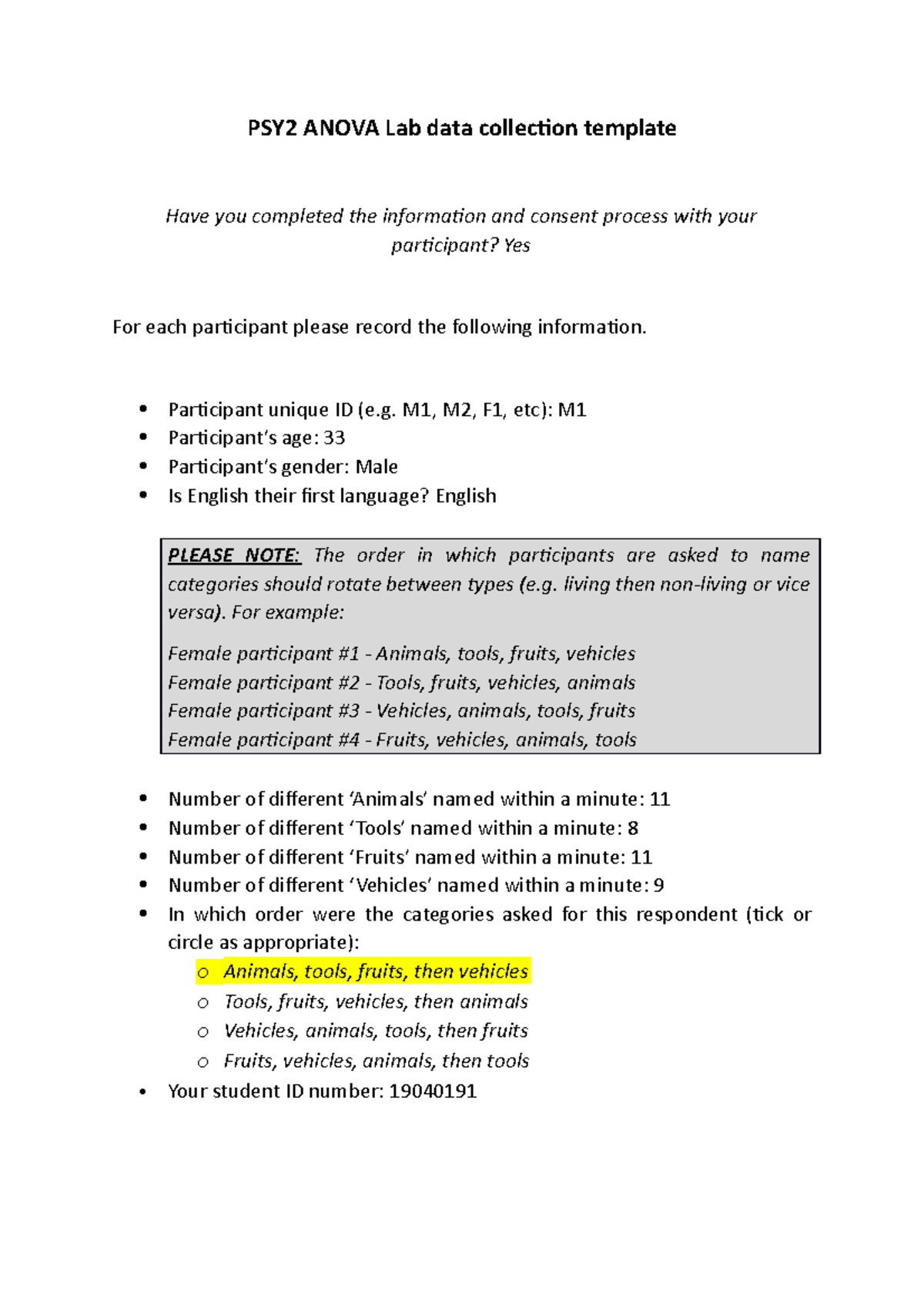 PSY2 ANOVA Lab data collection template

Have you completed the information and consent process with your participant? Yes

For each participant please record the following information.

• Participant unique ID (e.g. M1, M2, F1, etc): M1
• Participant's age: 33
• Participant's gender: Male
• Is English their first language? English

PLEASE NOTE: The order in which participants are asked to name categories should rotate between types (e.g. living then non-living or vice versa). For example:

Female participant #1 - Animals, tools, fruits, vehicles
Female participant #2 - Tools, fruits, vehicles, animals
Female participant #3 - Vehicles, animals, tools, fruits
Female participant #4 - Fruits, vehicles, animals, tools

• Number of different 'Animals' named within a minute: 11
• Number of different 'Tools' named within a minute: 8
• Number of different 'Fruits' named within a minute: 11
• Number of different 'Vehicles' named within a minute: 9
• In which order were the categories asked for this respondent (tick or circle as appropriate):
  o Animals, tools, fruits, then vehicles
  o Tools, fruits, vehicles, then animals
  o Vehicles, animals, tools, then fruits
  o Fruits, vehicles, animals, then tools
• Your student ID number: 19040191